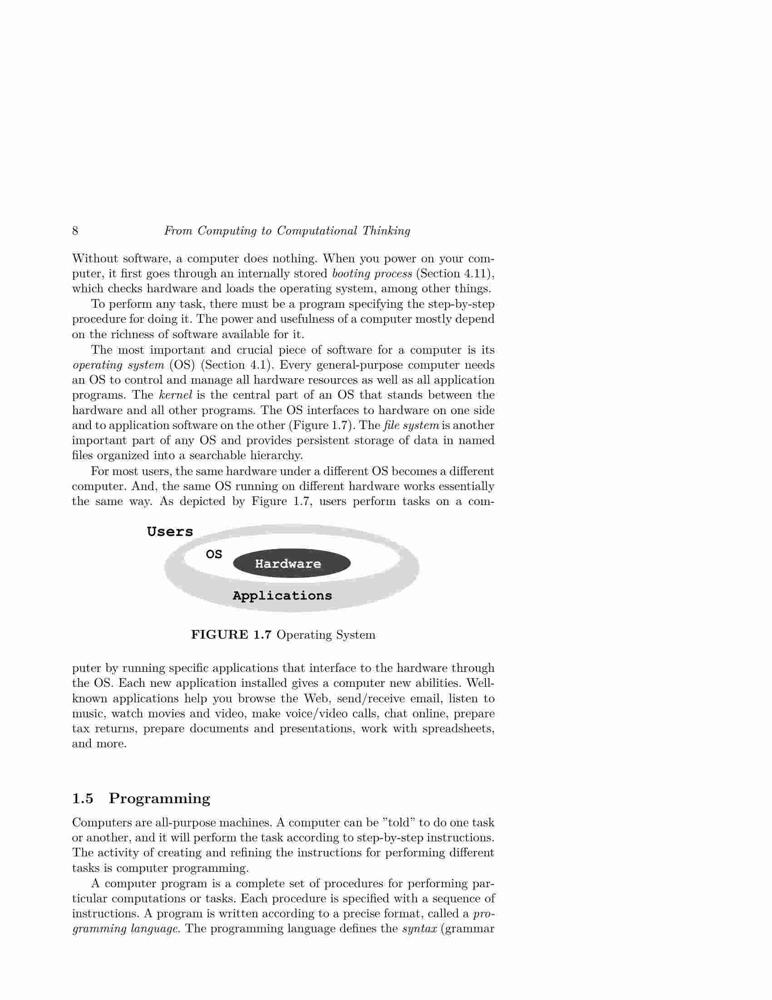 8 From Computing to Computational Thinking

Without software, a computer does nothing. When you power on your computer, it first goes through an internally stored booting process (Section 4.11), which checks hardware and loads the operating system, among other things.

To perform any task, there must be a program specifying the step-by-step procedure for doing it. The power and usefulness of a computer mostly depend on the richness of software available for it.

The most important and crucial piece of software for a computer is its operating system (OS) (Section 4.1). Every general-purpose computer needs an OS to control and manage all hardware resources as well as all application programs. The kernel is the central part of an OS that stands between the hardware and all other programs. The OS interfaces to hardware on one side and to application software on the other (Figure 1.7). The file system is another important part of any OS and provides persistent storage of data in named files organized into a searchable hierarchy.

For most users, the same hardware under a different OS becomes a different computer. And, the same OS running on different hardware works essentially the same way. As depicted by Figure 1.7, users perform tasks on a com-

Users
OS
Hardware
Applications

FIGURE 1.7 Operating System

puter by running specific applications that interface to the hardware through the OS. Each new application installed gives a computer new abilities. Well-known applications help you browse the Web, send/receive email, listen to music, watch movies and video, make voice/video calls, chat online, prepare tax returns, prepare documents and presentations, work with spreadsheets, and more.

1.5 Programming

Computers are all-purpose machines. A computer can be "told" to do one task or another, and it will perform the task according to step-by-step instructions. The activity of creating and refining the instructions for performing different tasks is computer programming.

A computer program is a complete set of procedures for performing particular computations or tasks. Each procedure is specified with a sequence of instructions. A program is written according to a precise format, called a programming language. The programming language defines the syntax (grammar